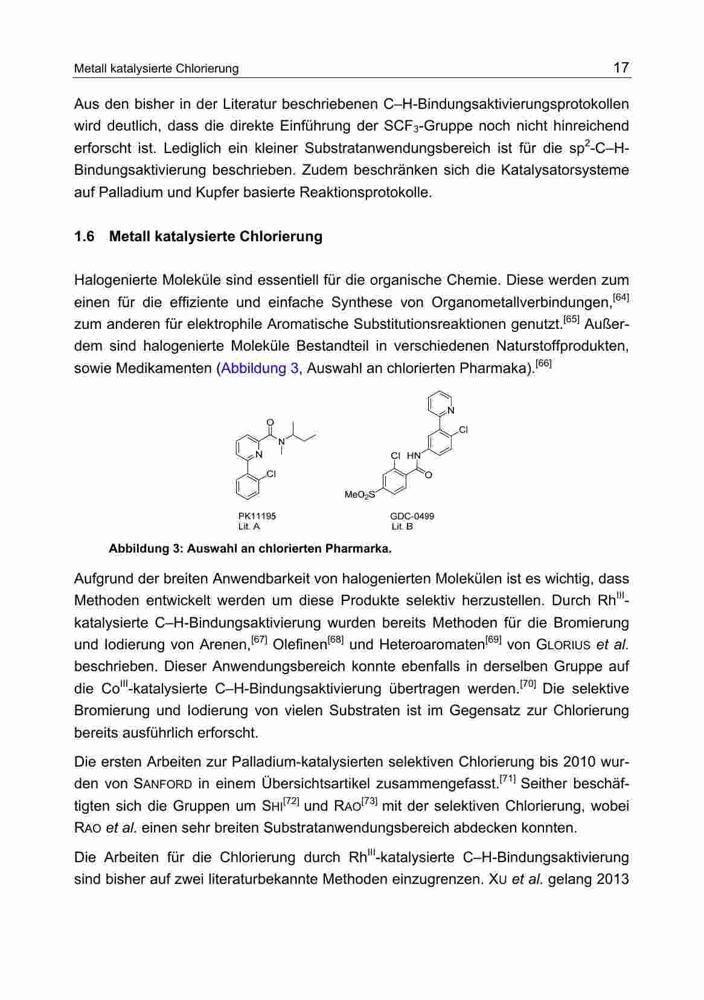 Metall katalysierte Chlorierung

17

Aus den bisher in der Literatur beschriebenen C–H-Bindungsaktivierungsprotokollen wird deutlich, dass die direkte Einführung der $SCF_3$-Gruppe noch nicht hinreichend erforscht ist. Lediglich ein kleiner Substratanwendungsbereich ist für die $sp^2$-C–H-Bindungsaktivierung beschrieben. Zudem beschränken sich die Katalysatorsysteme auf Palladium und Kupfer basierte Reaktionsprotokolle.

1.6 Metall katalysierte Chlorierung

Halogenierte Moleküle sind essentiell für die organische Chemie. Diese werden zum einen für die effiziente und einfache Synthese von Organometallverbindungen,$^{[64]}$ zum anderen für elektrophile Aromatische Substitutionsreaktionen genutzt.$^{[65]}$ Außerdem sind halogenierte Moleküle Bestandteil in verschiedenen Naturstoffprodukten, sowie Medikamenten (Abbildung 3, Auswahl an chlorierten Pharmaka).$^{[66]}$

O N N Cl
PK11195
Lit. A

N Cl Cl HN O $MeO_2S$
GDC-0499
Lit. B

Abbildung 3: Auswahl an chlorierten Pharmarka.

Aufgrund der breiten Anwendbarkeit von halogenierten Molekülen ist es wichtig, dass Methoden entwickelt werden um diese Produkte selektiv herzustellen. Durch $Rh^{III}$-katalysierte C–H-Bindungsaktivierung wurden bereits Methoden für die Bromierung und Iodierung von Arenen,$^{[67]}$ Olefinen$^{[68]}$ und Heteroaromaten$^{[69]}$ von GLORIUS et al. beschrieben. Dieser Anwendungsbereich konnte ebenfalls in derselben Gruppe auf die $Co^{III}$-katalysierte C–H-Bindungsaktivierung übertragen werden.$^{[70]}$ Die selektive Bromierung und Iodierung von vielen Substraten ist im Gegensatz zur Chlorierung bereits ausführlich erforscht.

Die ersten Arbeiten zur Palladium-katalysierten selektiven Chlorierung bis 2010 wurden von SANFORD in einem Übersichtsartikel zusammengefasst.$^{[71]}$ Seither beschäftigten sich die Gruppen um SHI$^{[72]}$ und RAO$^{[73]}$ mit der selektiven Chlorierung, wobei RAO et al. einen sehr breiten Substratanwendungsbereich abdecken konnten.

Die Arbeiten für die Chlorierung durch $Rh^{III}$-katalysierte C–H-Bindungsaktivierung sind bisher auf zwei literaturbekannte Methoden einzugrenzen. XU et al. gelang 2013